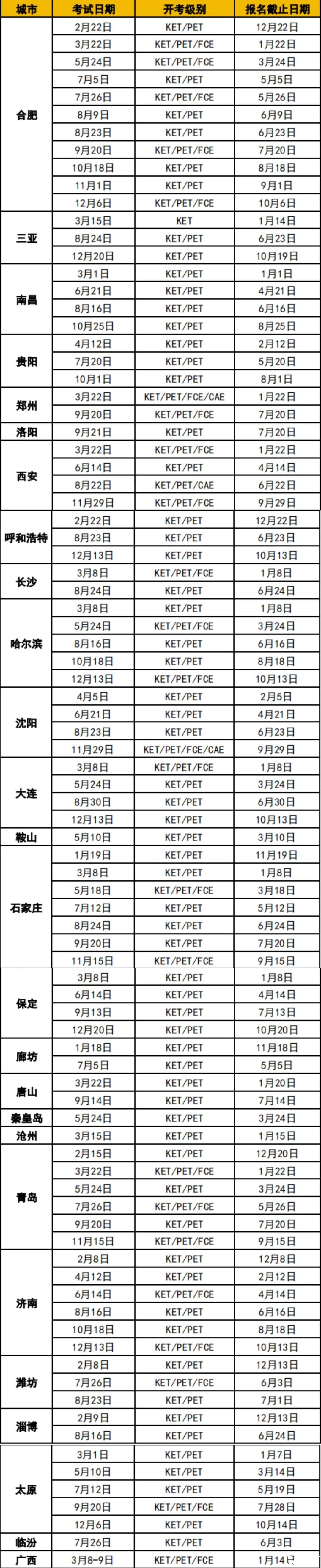 | 城市 | 考试日期 | 开考级别 | 报名截止日期 |
|---|---|---|---|
| 合肥 | 2月22日 | KET/PET | 12月22日 |
| | 3月22日 | KET/PET/FCE | 1月22日 |
| | 5月24日 | KET/PET/FCE | 3月24日 |
| | 7月5日 | KET/PET | 5月5日 |
| | 7月26日 | KET/PET/FCE | 5月26日 |
| | 8月9日 | KET/PET | 6月9日 |
| | 8月23日 | KET/PET | 6月23日 |
| | 9月20日 | KET/PET/FCE | 7月20日 |
| | 10月18日 | KET/PET | 8月18日 |
| | 11月1日 | KET/PET | 9月1日 |
| | 12月6日 | KET/PET/FCE | 10月6日 |
| 三亚 | 3月15日 | KET | 1月14日 |
| | 8月24日 | KET/PET | 6月23日 |
| | 12月20日 | KET/PET | 10月19日 |
| 南昌 | 3月1日 | KET/PET | 1月1日 |
| | 6月21日 | KET/PET | 4月21日 |
| | 8月16日 | KET/PET | 6月16日 |
| | 10月25日 | KET/PET | 8月25日 |
| 贵阳 | 4月12日 | KET/PET | 2月12日 |
| | 7月20日 | KET/PET | 5月20日 |
| | 10月1日 | KET/PET | 8月1日 |
| 郑州 | 3月22日 | KET/PET/FCE/CAE | 1月22日 |
| | 9月20日 | KET/PET/FCE | 7月20日 |
| 洛阳 | 9月21日 | KET/PET | 7月20日 |
| 西安 | 3月22日 | KET/PET/FCE | 1月22日 |
| | 6月14日 | KET/PET | 4月14日 |
| | 8月22日 | KET/PET/CAE | 6月22日 |
| | 11月29日 | KET/PET/FCE | 9月29日 |
| 呼和浩特 | 2月22日 | KET/PET | 12月22日 |
| | 8月23日 | KET/PET | 6月23日 |
| | 12月13日 | KET/PET | 10月13日 |
| 长沙 | 3月8日 | KET/PET/FCE | 1月8日 |
| | 8月24日 | KET/PET | 6月24日 |
| 哈尔滨 | 3月8日 | KET/PET | 1月8日 |
| | 5月24日 | KET/PET/FCE | 3月24日 |
| | 8月16日 | KET/PET | 6月16日 |
| | 10月18日 | KET/PET | 8月18日 |
| | 12月13日 | KET/PET/FCE | 10月13日 |
| 沈阳 | 4月5日 | KET/PET | 2月5日 |
| | 6月21日 | KET/PET | 4月21日 |
| | 8月23日 | KET/PET | 6月23日 |
| | 11月29日 | KET/PET/FCE/CAE | 9月29日 |
| 大连 | 3月8日 | KET/PET/FCE | 1月8日 |
| | 5月24日 | KET/PET | 3月24日 |
| | 8月30日 | KET/PET | 6月30日 |
| | 12月13日 | KET/PET | 10月13日 |
| 鞍山 | 5月10日 | KET/PET | 3月10日 |
| 石家庄 | 1月19日 | KET/PET | 11月19日 |
| | 3月8日 | KET/PET | 1月8日 |
| | 5月18日 | KET/PET/FCE | 3月18日 |
| | 7月12日 | KET/PET | 5月12日 |
| | 8月24日 | KET/PET | 6月24日 |
| | 9月20日 | KET/PET | 7月20日 |
| | 11月15日 | KET/PET/FCE | 9月15日 |
| 保定 | 3月8日 | KET/PET | 1月8日 |
| | 6月14日 | KET/PET | 4月14日 |
| | 9月13日 | KET/PET | 7月13日 |
| | 12月20日 | KET/PET | 10月20日 |
| 廊坊 | 1月18日 | KET/PET | 11月18日 |
| | 7月5日 | KET/PET | 5月5日 |
| 唐山 | 3月22日 | KET/PET | 1月20日 |
| | 9月14日 | KET/PET | 7月14日 |
| 秦皇岛 | 5月24日 | KET/PET | 3月24日 |
| 沧州 | 3月15日 | KET/PET | 1月15日 |
| 青岛 | 2月15日 | KET/PET | 12月20日 |
| | 3月22日 | KET/PET/FCE | 1月22日 |
| | 5月24日 | KET/PET | 3月24日 |
| | 7月26日 | KET/PET/FCE | 5月26日 |
| | 9月20日 | KET/PET | 7月20日 |
| | 11月15日 | KET/PET/FCE | 9月15日 |
| 济南 | 2月8日 | KET/PET | 12月8日 |
| | 4月12日 | KET/PET | 2月12日 |
| | 6月14日 | KET/PET/FCE | 4月14日 |
| | 8月16日 | KET/PET | 6月16日 |
| | 10月18日 | KET/PET | 8月18日 |
| | 12月13日 | KET/PET/FCE | 10月13日 |
| 潍坊 | 2月8日 | KET/PET | 12月13日 |
| | 7月26日 | KET/PET/FCE | 6月3日 |
| | 8月23日 | KET/PET | 7月1日 |
| 淄博 | 2月9日 | KET/PET | 12月13日 |
| | 8月16日 | KET/PET | 6月24日 |
| 太原 | 3月1日 | KET/PET | 1月7日 |
| | 5月10日 | KET/PET | 3月14日 |
| | 7月12日 | KET/PET | 5月19日 |
| | 9月20日 | KET/PET/FCE | 7月28日 |
| | 12月6日 | KET/PET | 10月14日 |
| 临汾 | 7月26日 | KET/PET | 6月3日 |
| 广西 | 3月8-9日 | KET/PET/FCE | 1月14日 |